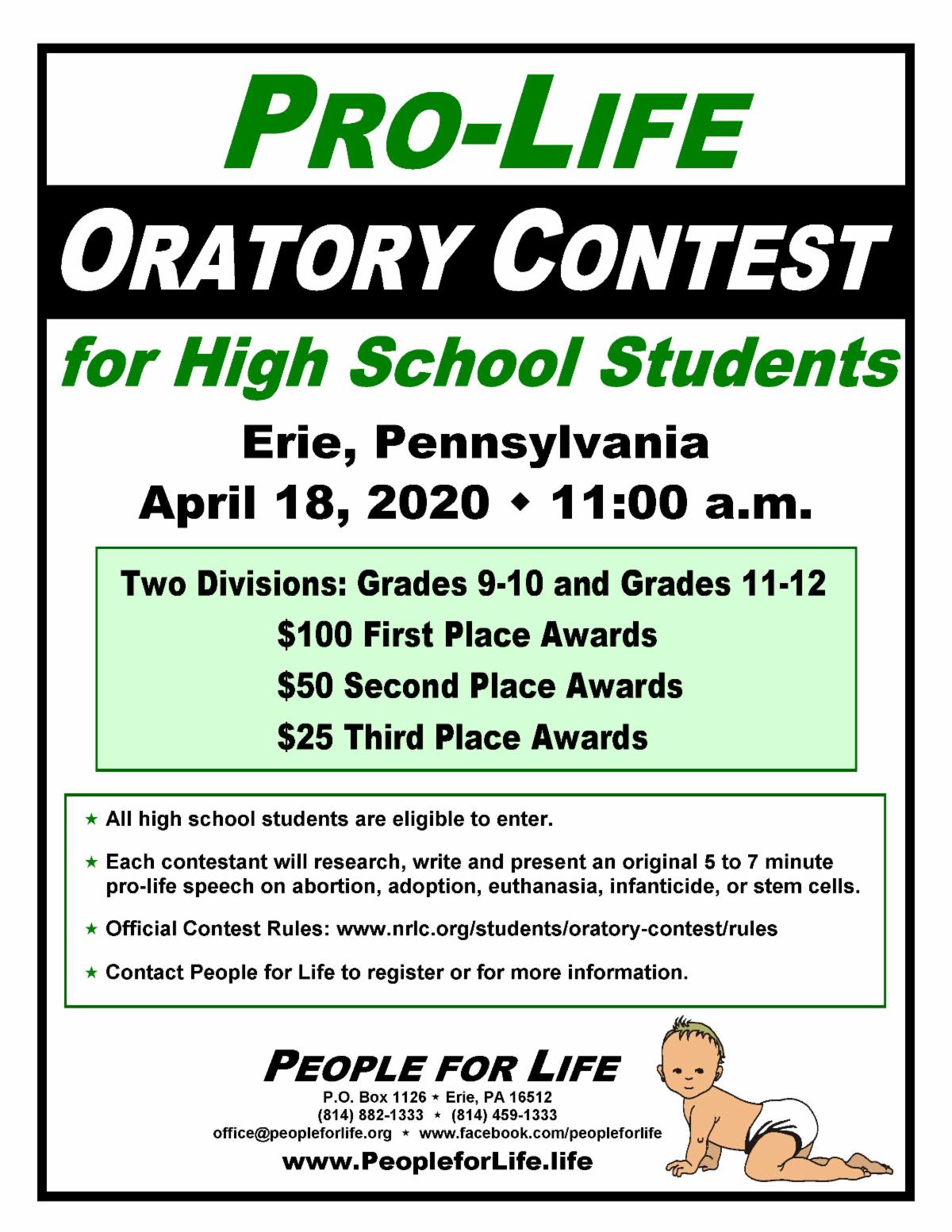 PRO-LIFE

ORATORY CONTEST

for High School Students

Erie, Pennsylvania
April 18, 2020 ◆ 11:00 a.m.

Two Divisions: Grades 9-10 and Grades 11-12
$100 First Place Awards
$50 Second Place Awards
$25 Third Place Awards

★ All high school students are eligible to enter.

★ Each contestant will research, write and present an original 5 to 7 minute pro-life speech on abortion, adoption, euthanasia, infanticide, or stem cells.

★ Official Contest Rules: www.nrlc.org/students/oratory-contest/rules

★ Contact People for Life to register or for more information.

PEOPLE FOR LIFE
P.O. Box 1126 ★ Erie, PA 16512
(814) 882-1333 ★ (814) 459-1333
office@peopleforlife.org ★ www.facebook.com/peopleforlife
www.PeopleforLife.life